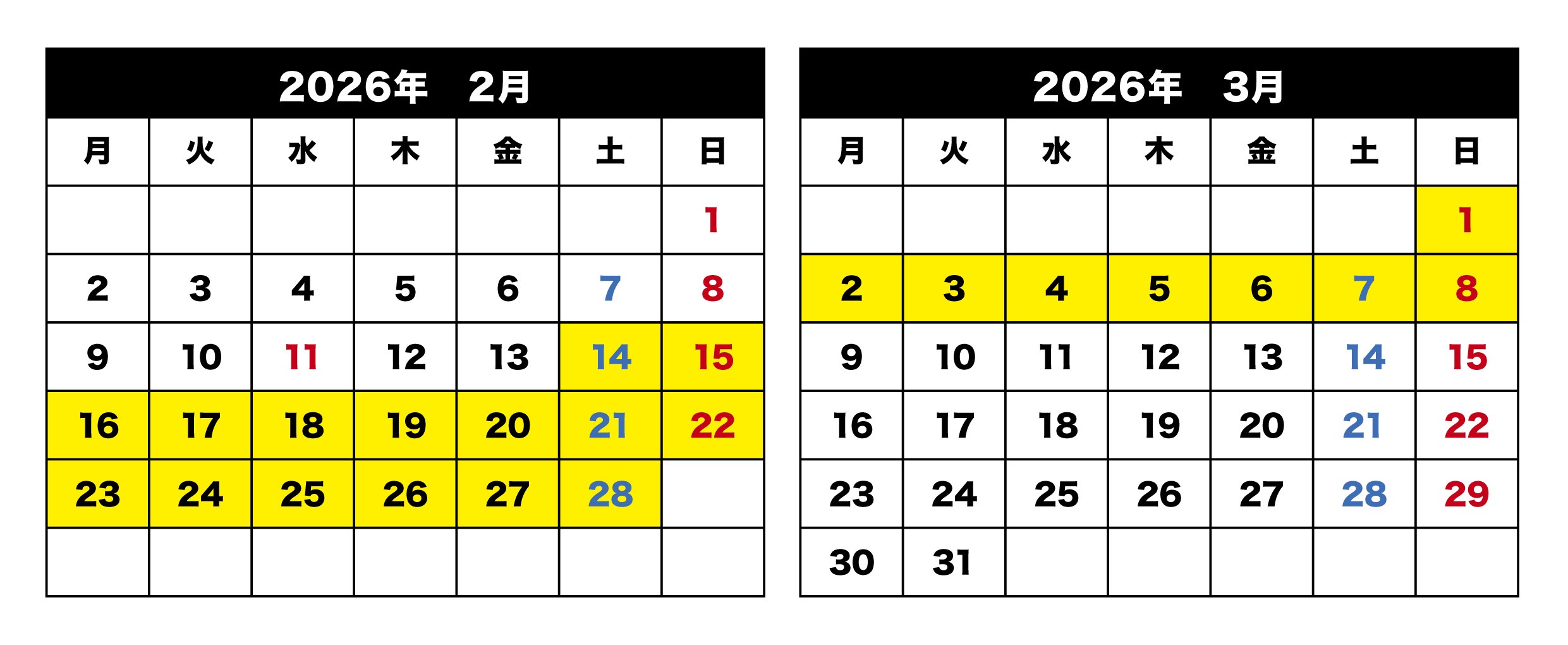 2026年　2月

| 月 | 火 | 水 | 木 | 金 | 土 | 日 |
|---|---|---|---|---|---|---|
| | | | | | | 1 |
| 2 | 3 | 4 | 5 | 6 | 7 | 8 |
| 9 | 10 | 11 | 12 | 13 | 14 | 15 |
| 16 | 17 | 18 | 19 | 20 | 21 | 22 |
| 23 | 24 | 25 | 26 | 27 | 28 | |
| | | | | | | |

2026年　3月

| 月 | 火 | 水 | 木 | 金 | 土 | 日 |
|---|---|---|---|---|---|---|
| | | | | | | 1 |
| 2 | 3 | 4 | 5 | 6 | 7 | 8 |
| 9 | 10 | 11 | 12 | 13 | 14 | 15 |
| 16 | 17 | 18 | 19 | 20 | 21 | 22 |
| 23 | 24 | 25 | 26 | 27 | 28 | 29 |
| 30 | 31 | | | | | |